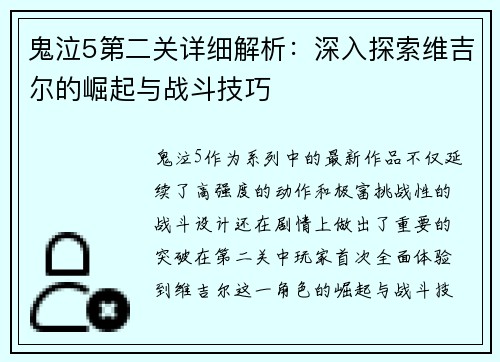 鬼泣5第二关详细解析：深入探索维吉尔的崛起与战斗技巧

鬼泣5作为系列中的最新作品不仅延续了高强度的动作和极富挑战性的战斗设计还在剧情上做出了重要的突破在第二关中玩家首次全面体验到维吉尔这一角色的崛起与战斗技